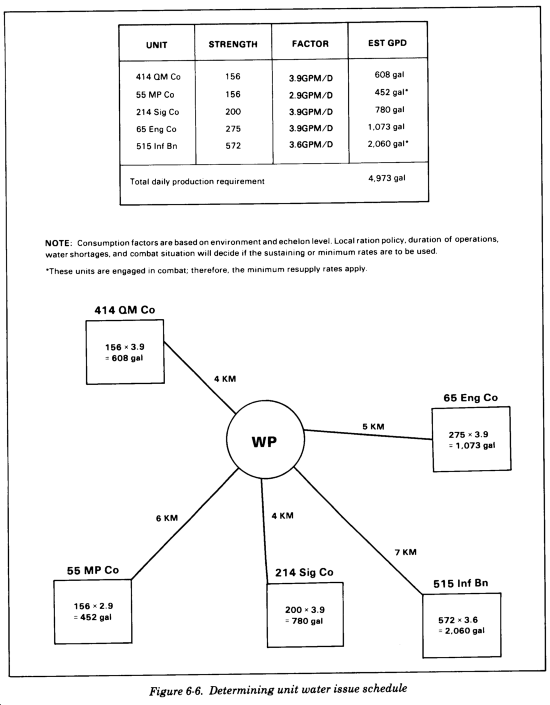 | UNIT | STRENGTH | FACTOR | EST GPD |
|---|---|---|---|
| 414 QM Co | 156 | 3.9GPM/D | 608 gal |
| 55 MP Co | 156 | 2.9GPM/D | 452 gal* |
| 214 Sig Co | 200 | 3.9GPM/D | 780 gal |
| 65 Eng Co | 275 | 3.9GPM/D | 1,073 gal |
| 515 Inf Bn | 572 | 3.6GPM/D | 2,060 gal* |
| Total daily production requirement | | | 4,973 gal |

NOTE: Consumption factors are based on environment and echelon level. Local ration policy, duration of operations, water shortages, and combat situation will decide if the sustaining or minimum rates are to be used.

*These units are engaged in combat; therefore, the minimum resupply rates apply.

414 QM Co

156 × 3.9 = 608 gal

4 KM

65 Eng Co

5 KM

275 × 3.9 = 1,073 gal

WP

6 KM

4 KM

7 KM

55 MP Co

156 × 2.9 = 452 gal

214 Sig Co

200 × 3.9 = 780 gal

515 Inf Bn

572 × 3.6 = 2,060 gal

Figure 6-6. Determining unit water issue schedule